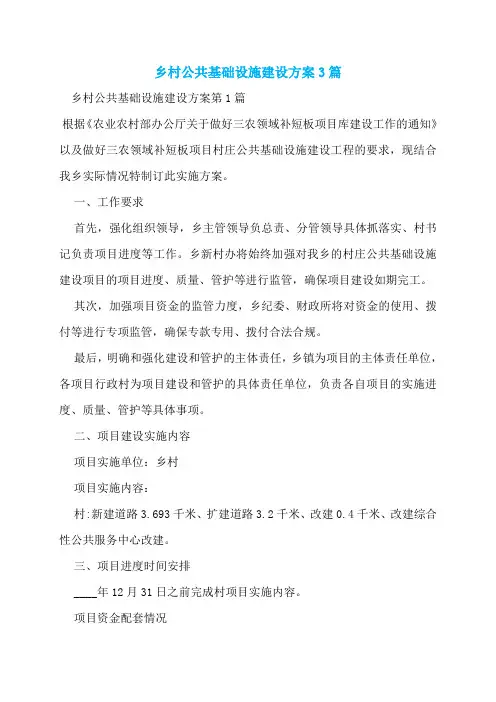 乡村公共基础设施建设方案3篇

乡村公共基础设施建设方案第1篇

根据《农业农村部办公厅关于做好三农领域补短板项目库建设工作的通知》以及做好三农领域补短板项目村庄公共基础设施建设工程的要求，现结合我乡实际情况特制订此实施方案。

一、工作要求

首先，强化组织领导，乡主管领导负总责、分管领导具体抓落实、村书记负责项目进度等工作。乡新村办将始终加强对我乡的村庄公共基础设施建设项目的项目进度、质量、管护等进行监管，确保项目建设如期完工。

其次，加强项目资金的监管力度，乡纪委、财政所将对资金的使用、拨付等进行专项监管，确保专款专用、拨付合法合规。

最后，明确和强化建设和管护的主体责任，乡镇为项目的主体责任单位，各项目行政村为项目建设和管护的具体责任单位，负责各自项目的实施进度、质量、管护等具体事项。

二、项目建设实施内容

项目实施单位：乡村

项目实施内容：

村：新建道路3.693千米、扩建道路3.2千米、改建0.4千米、改建综合性公共服务中心改建。

三、项目进度时间安排

____年12月31日之前完成村项目实施内容。

项目资金配套情况